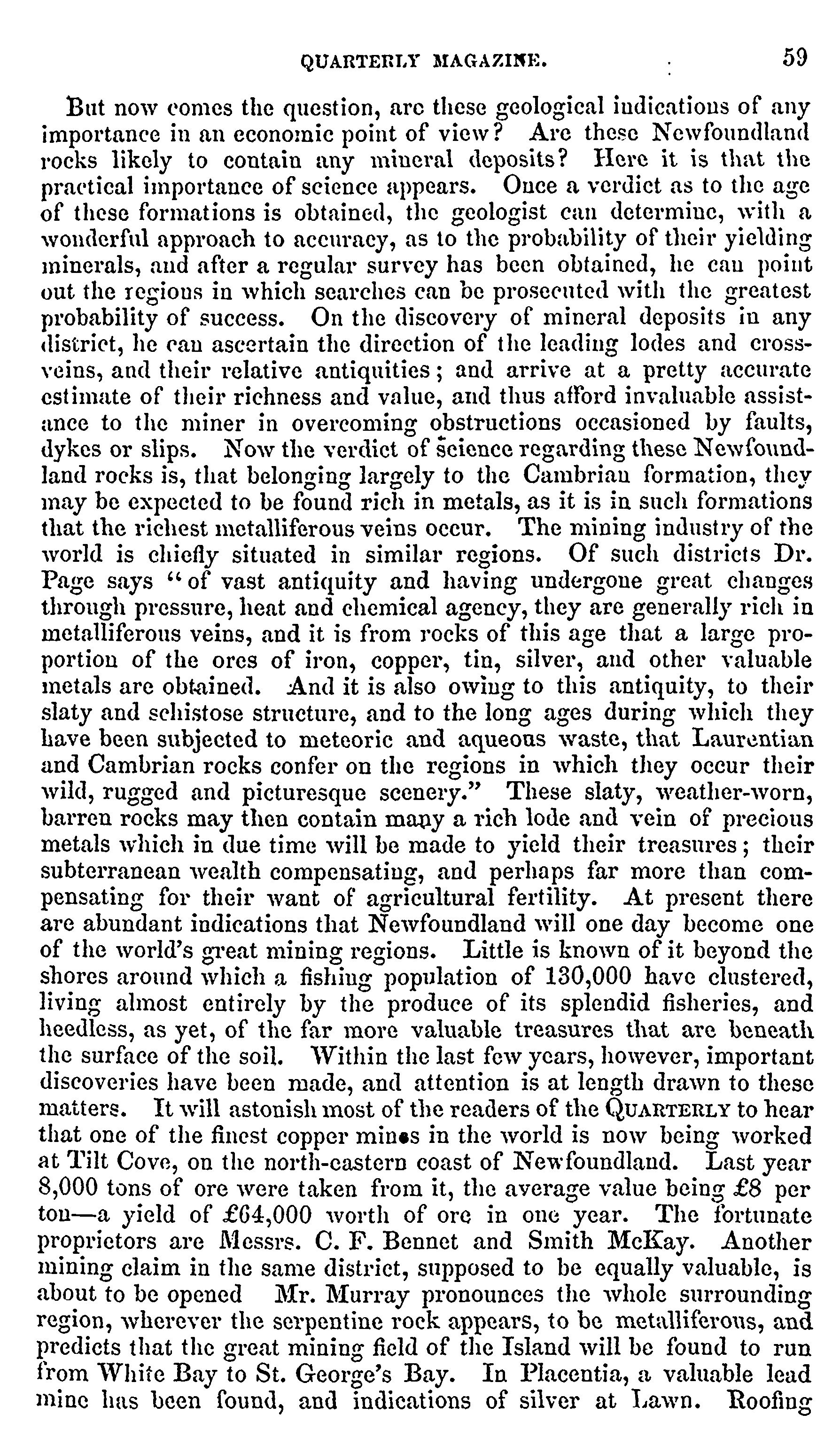 QUARTERLY MAGAZINE. 59

But now comes the question, are these geological indications of any importance in an economic point of view? Are these Newfoundland rocks likely to contain any mineral deposits? Here it is that the practical importance of science appears. Once a verdict as to the age of these formations is obtained, the geologist can determine, with a wonderful approach to accuracy, as to the probability of their yielding minerals, and after a regular survey has been obtained, he can point out the regions in which searches can be prosecuted with the greatest probability of success. On the discovery of mineral deposits in any district, he can ascertain the direction of the leading lodes and cross-veins, and their relative antiquities; and arrive at a pretty accurate estimate of their richness and value, and thus afford invaluable assistance to the miner in overcoming obstructions occasioned by faults, dykes or slips. Now the verdict of science regarding these Newfoundland rocks is, that belonging largely to the Cambrian formation, they may be expected to be found rich in metals, as it is in such formations that the richest metalliferous veins occur. The mining industry of the world is chiefly situated in similar regions. Of such districts Dr. Page says "of vast antiquity and having undergone great changes through pressure, heat and chemical agency, they are generally rich in metalliferous veins, and it is from rocks of this age that a large proportion of the ores of iron, copper, tin, silver, and other valuable metals are obtained. And it is also owing to this antiquity, to their slaty and schistose structure, and to the long ages during which they have been subjected to meteoric and aqueous waste, that Laurentian and Cambrian rocks confer on the regions in which they occur their wild, rugged and picturesque scenery." These slaty, weather-worn, barren rocks may then contain many a rich lode and vein of precious metals which in due time will be made to yield their treasures; their subterranean wealth compensating, and perhaps far more than compensating for their want of agricultural fertility. At present there are abundant indications that Newfoundland will one day become one of the world's great mining regions. Little is known of it beyond the shores around which a fishing population of 130,000 have clustered, living almost entirely by the produce of its splendid fisheries, and heedless, as yet, of the far more valuable treasures that are beneath the surface of the soil. Within the last few years, however, important discoveries have been made, and attention is at length drawn to these matters. It will astonish most of the readers of the QUARTERLY to hear that one of the finest copper mines in the world is now being worked at Tilt Cove, on the north-eastern coast of Newfoundland. Last year 8,000 tons of ore were taken from it, the average value being £8 per ton—a yield of £64,000 worth of ore in one year. The fortunate proprietors are Messrs. C. F. Bennet and Smith McKay. Another mining claim in the same district, supposed to be equally valuable, is about to be opened Mr. Murray pronounces the whole surrounding region, wherever the serpentine rock appears, to be metalliferous, and predicts that the great mining field of the Island will be found to run from White Bay to St. George's Bay. In Placentia, a valuable lead mine has been found, and indications of silver at Lawn. Roofing